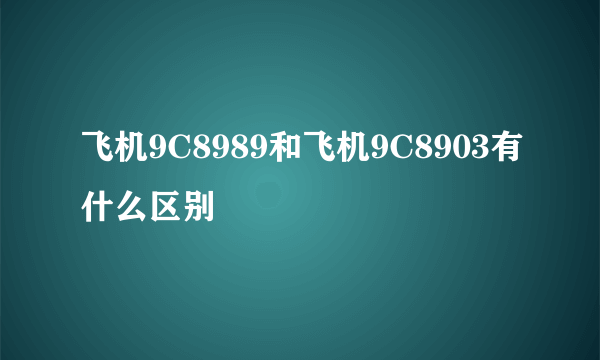 飞机9C8989和飞机9C8903有什么区别